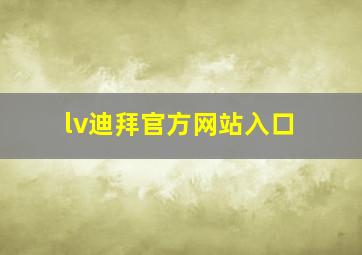 lv迪拜官方网站入口